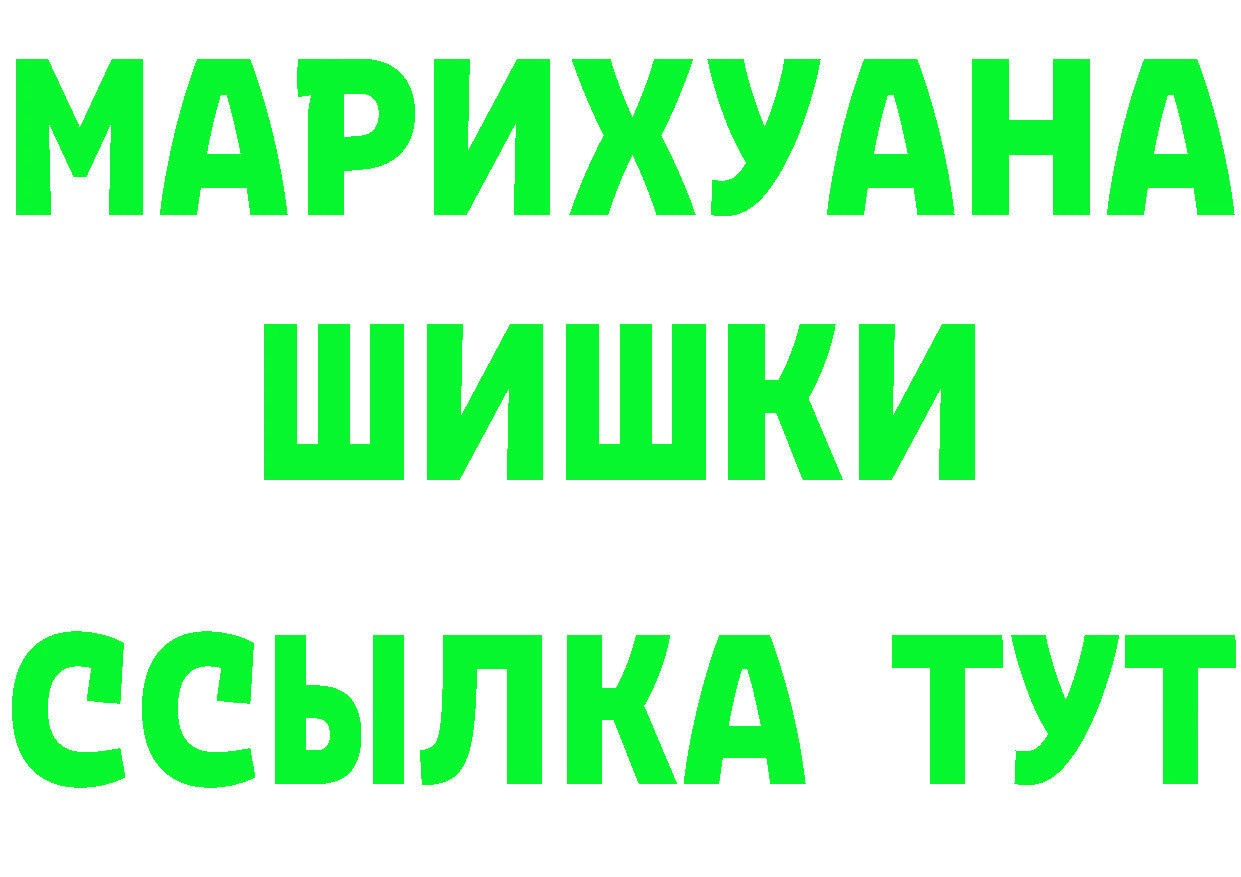 МАРИХУАНА
ШИШКИ
ССЫЛКА ТУТ